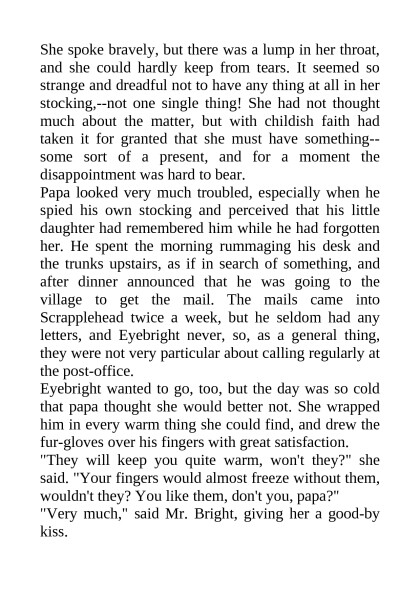 She spoke bravely, but there was a lump in her throat, and she could hardly keep from tears. It seemed so strange and dreadful not to have any thing at all in her stocking,--not one single thing! She had not thought much about the matter, but with childish faith had taken it for granted that she must have something--some sort of a present, and for a moment the disappointment was hard to bear.

Papa looked very much troubled, especially when he spied his own stocking and perceived that his little daughter had remembered him while he had forgotten her. He spent the morning rummaging his desk and the trunks upstairs, as if in search of something, and after dinner announced that he was going to the village to get the mail. The mails came into Scrapplehead twice a week, but he seldom had any letters, and Eyebright never, so, as a general thing, they were not very particular about calling regularly at the post-office.

Eyebright wanted to go, too, but the day was so cold that papa thought she would better not. She wrapped him in every warm thing she could find, and drew the fur-gloves over his fingers with great satisfaction.

"They will keep you quite warm, won't they?" she said. "Your fingers would almost freeze without them, wouldn't they? You like them, don't you, papa?"

"Very much," said Mr. Bright, giving her a good-by kiss.